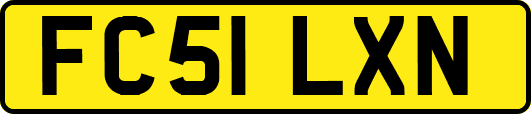 FC51 LXN